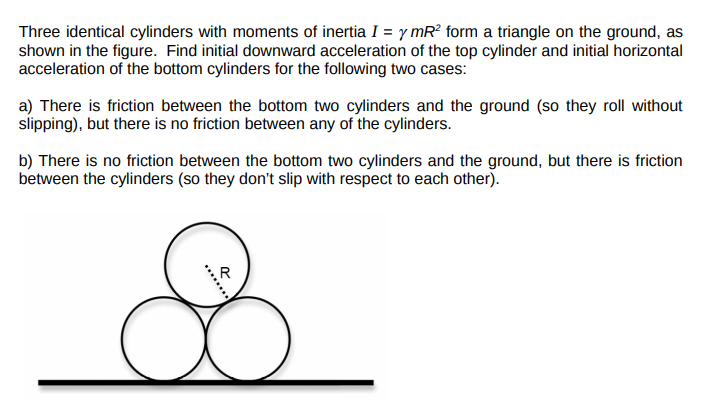 Three identical cylinders with moments of inertia $I = \gamma mR^2$ form a triangle on the ground, as shown in the figure. Find initial downward acceleration of the top cylinder and initial horizontal acceleration of the bottom cylinders for the following two cases:

a) There is friction between the bottom two cylinders and the ground (so they roll without slipping), but there is no friction between any of the cylinders.

b) There is no friction between the bottom two cylinders and the ground, but there is friction between the cylinders (so they don't slip with respect to each other).

R